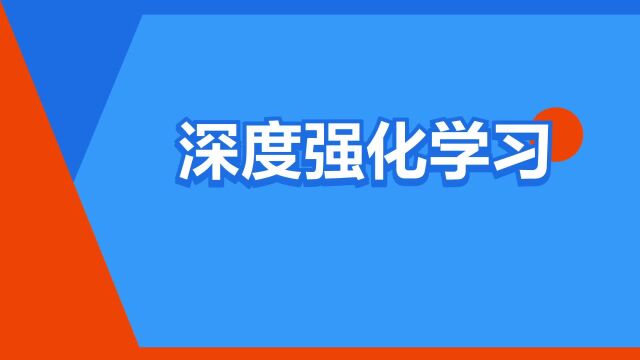 深度强化学习